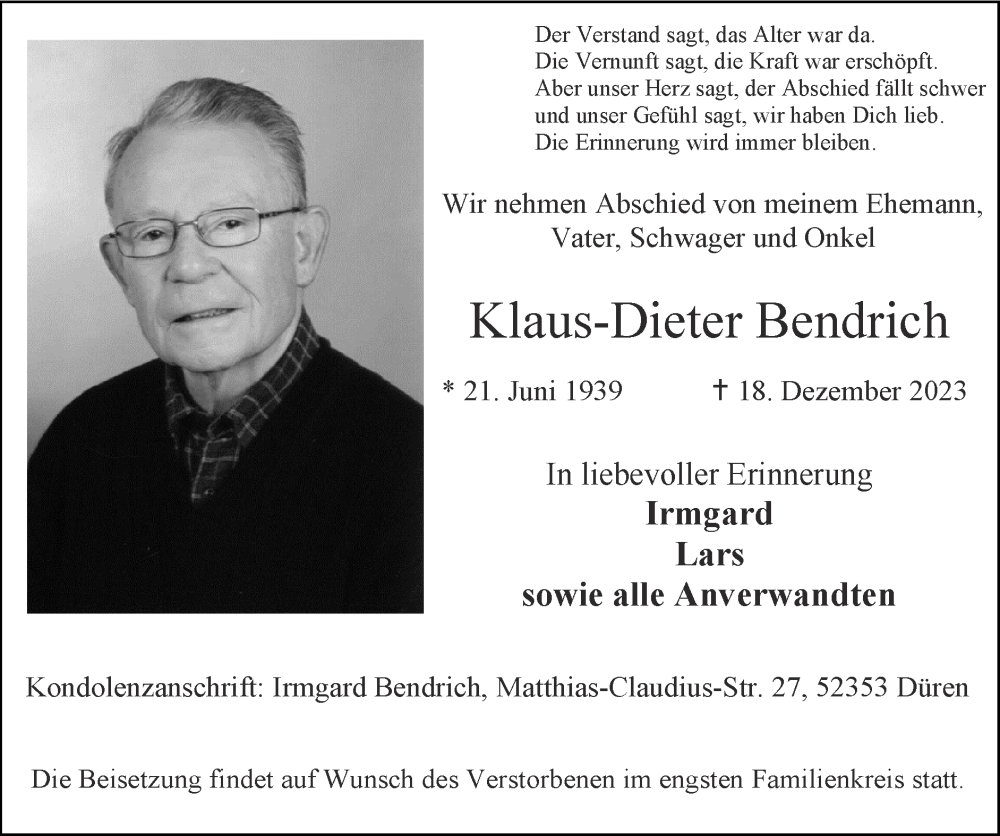 Der Verstand sagt, das Alter war da.
Die Vernunft sagt, die Kraft war erschöpft.
Aber unser Herz sagt, der Abschied fällt schwer
und unser Gefühl sagt, wir haben Dich lieb.
Die Erinnerung wird immer bleiben.

Wir nehmen Abschied von meinem Ehemann, Vater, Schwager und Onkel

Klaus-Dieter Bendrich

* 21. Juni 1939 † 18. Dezember 2023

In liebevoller Erinnerung
Irmgard
Lars
sowie alle Anverwandten

Kondolenzanschrift: Irmgard Bendrich, Matthias-Claudius-Str. 27, 52353 Düren

Die Beisetzung findet auf Wunsch des Verstorbenen im engsten Familienkreis statt.